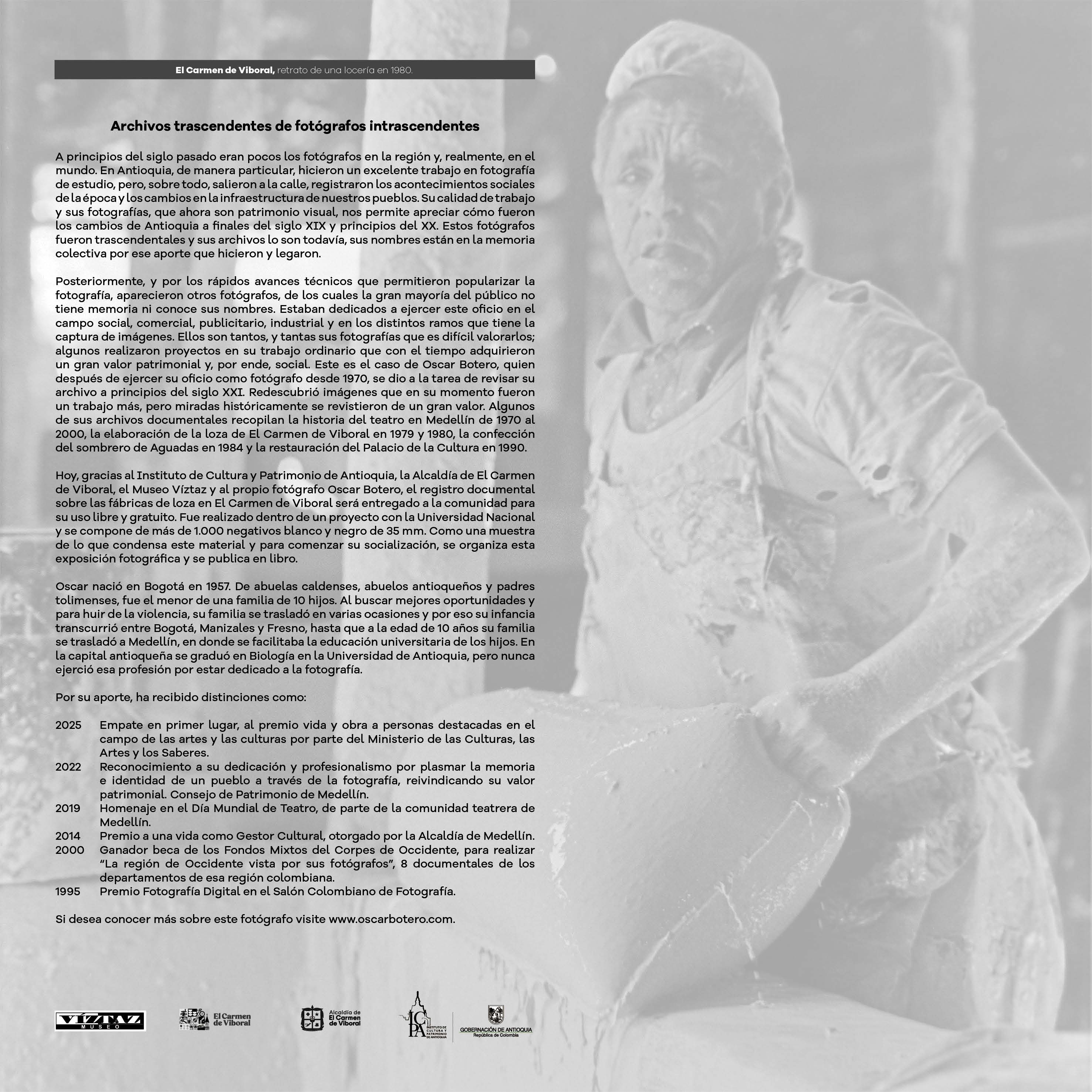 El Carmen de Viboral, retrato de una locería en 1980.

Archivos trascendentes de fotógrafos intrascendentes

A principios del siglo pasado eran pocos los fotógrafos en la región y, realmente, en el mundo. En Antioquia, de manera particular, hicieron un excelente trabajo en fotografía de estudio, pero, sobre todo, salieron a la calle, registraron los acontecimientos sociales de la época y los cambios en la infraestructura de nuestros pueblos. Su calidad de trabajo y sus fotografías, que ahora son patrimonio visual, nos permite apreciar cómo fueron los cambios de Antioquia a finales del siglo XIX y principios del XX. Estos fotógrafos fueron trascendentales y sus archivos lo son todavía, sus nombres están en la memoria colectiva por ese aporte que hicieron y legaron.

Posteriormente, y por los rápidos avances técnicos que permitieron popularizar la fotografía, aparecieron otros fotógrafos, de los cuales la gran mayoría del público no tiene memoria ni conoce sus nombres. Estaban dedicados a ejercer este oficio en el campo social, comercial, publicitario, industrial y en los distintos ramos que tiene la captura de imágenes. Ellos son tantos, y tantas sus fotografías que es difícil valorarlos; algunos realizaron proyectos en su trabajo ordinario que con el tiempo adquirieron un gran valor patrimonial y, por ende, social. Este es el caso de Oscar Botero, quien después de ejercer su oficio como fotógrafo desde 1970, se dio a la tarea de revisar su archivo a principios del siglo XXI. Redescubrió imágenes que en su momento fueron un trabajo más, pero miradas históricamente se revistieron de un gran valor. Algunos de sus archivos documentales recopilan la historia del teatro en Medellín de 1970 al 2000, la elaboración de la loza de El Carmen de Viboral en 1979 y 1980, la confección del sombrero de Aguadas en 1984 y la restauración del Palacio de la Cultura en 1990.

Hoy, gracias al Instituto de Cultura y Patrimonio de Antioquia, la Alcaldía de El Carmen de Viboral, el Museo Víztaz y al propio fotógrafo Oscar Botero, el registro documental sobre las fábricas de loza en El Carmen de Viboral será entregado a la comunidad para su uso libre y gratuito. Fue realizado dentro de un proyecto con la Universidad Nacional y se compone de más de 1.000 negativos blanco y negro de 35 mm. Como una muestra de lo que condensa este material y para comenzar su socialización, se organiza esta exposición fotográfica y se publica en libro.

Oscar nació en Bogotá en 1957. De abuelas caldenses, abuelos antioqueños y padres tolimenses, fue el menor de una familia de 10 hijos. Al buscar mejores oportunidades y para huir de la violencia, su familia se trasladó en varias ocasiones y por eso su infancia transcurrió entre Bogotá, Manizales y Fresno, hasta que a la edad de 10 años su familia se trasladó a Medellín, en donde se facilitaba la educación universitaria de los hijos. En la capital antioqueña se graduó en Biología en la Universidad de Antioquia, pero nunca ejerció esa profesión por estar dedicado a la fotografía.

Por su aporte, ha recibido distinciones como:

2025 Empate en primer lugar, al premio vida y obra a personas destacadas en el campo de las artes y las culturas por parte del Ministerio de las Culturas, las Artes y los Saberes.
2022 Reconocimiento a su dedicación y profesionalismo por plasmar la memoria e identidad de un pueblo a través de la fotografía, reivindicando su valor patrimonial. Consejo de Patrimonio de Medellín.
2019 Homenaje en el Día Mundial de Teatro, de parte de la comunidad teatrera de Medellín.
2014 Premio a una vida como Gestor Cultural, otorgado por la Alcaldía de Medellín.
2000 Ganador beca de los Fondos Mixtos del Corpes de Occidente, para realizar "La región de Occidente vista por sus fotógrafos", 8 documentales de los departamentos de esa región colombiana.
1995 Premio Fotografía Digital en el Salón Colombiano de Fotografía.

Si desea conocer más sobre este fotógrafo visite www.oscarbotero.com.

VÍZTAZ MUSEO

El Carmen de Viboral

Alcaldía de El Carmen de Viboral

ICPA INSTITUTO DE CULTURA Y PATRIMONIO DE ANTIOQUIA

GOBERNACIÓN DE ANTIOQUIA
República de Colombia